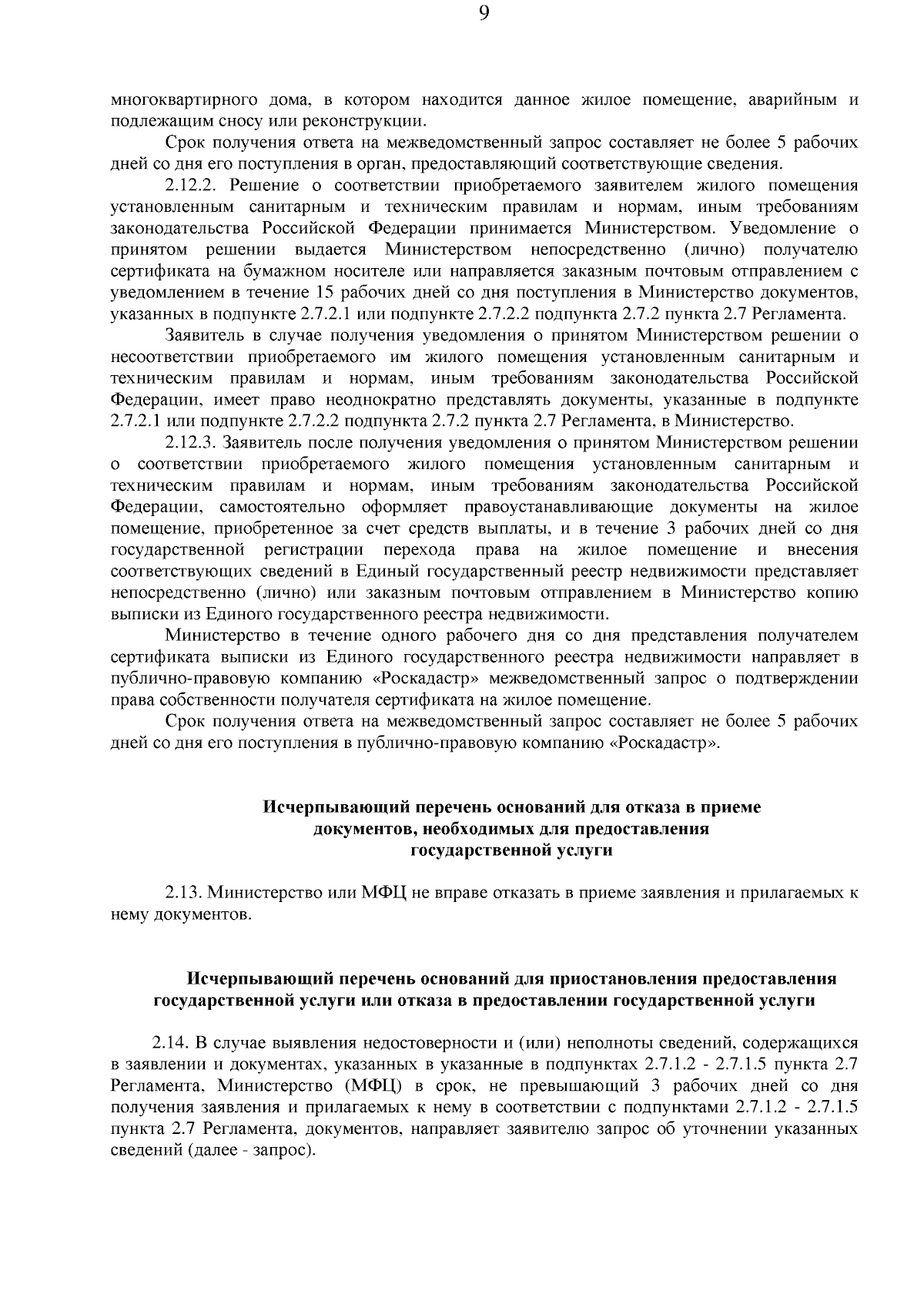 9

многоквартирного дома, в котором находится данное жилое помещение, аварийным и подлежащим сносу или реконструкции.

Срок получения ответа на межведомственный запрос составляет не более 5 рабочих дней со дня его поступления в орган, предоставляющий соответствующие сведения.

2.12.2. Решение о соответствии приобретаемого заявителем жилого помещения установленным санитарным и техническим правилам и нормам, иным требованиям законодательства Российской Федерации принимается Министерством. Уведомление о принятом решении выдается Министерством непосредственно (лично) получателю сертификата на бумажном носителе или направляется заказным почтовым отправлением с уведомлением в течение 15 рабочих дней со дня поступления в Министерство документов, указанных в подпункте 2.7.2.1 или подпункте 2.7.2.2 подпункта 2.7.2 пункта 2.7 Регламента.

Заявитель в случае получения уведомления о принятом Министерством решении о несоответствии приобретаемого им жилого помещения установленным санитарным и техническим правилам и нормам, иным требованиям законодательства Российской Федерации, имеет право неоднократно представлять документы, указанные в подпункте 2.7.2.1 или подпункте 2.7.2.2 подпункта 2.7.2 пункта 2.7 Регламента, в Министерство.

2.12.3. Заявитель после получения уведомления о принятом Министерством решении о соответствии приобретаемого жилого помещения установленным санитарным и техническим правилам и нормам, иным требованиям законодательства Российской Федерации, самостоятельно оформляет правоустанавливающие документы на жилое помещение, приобретенное за счет средств выплаты, и в течение 3 рабочих дней со дня государственной регистрации перехода права на жилое помещение и внесения соответствующих сведений в Единый государственный реестр недвижимости представляет непосредственно (лично) или заказным почтовым отправлением в Министерство копию выписки из Единого государственного реестра недвижимости.

Министерство в течение одного рабочего дня со дня представления получателем сертификата выписки из Единого государственного реестра недвижимости направляет в публично-правовую компанию «Роскадастр» межведомственный запрос о подтверждении права собственности получателя сертификата на жилое помещение.

Срок получения ответа на межведомственный запрос составляет не более 5 рабочих дней со дня его поступления в публично-правовую компанию «Роскадастр».

Исчерпывающий перечень оснований для отказа в приеме документов, необходимых для предоставления государственной услуги

2.13. Министерство или МФЦ не вправе отказать в приеме заявления и прилагаемых к нему документов.

Исчерпывающий перечень оснований для приостановления предоставления государственной услуги или отказа в предоставлении государственной услуги

2.14. В случае выявления недостоверности и (или) неполноты сведений, содержащихся в заявлении и документах, указанных в указанные в подпунктах 2.7.1.2 - 2.7.1.5 пункта 2.7 Регламента, Министерство (МФЦ) в срок, не превышающий 3 рабочих дней со дня получения заявления и прилагаемых к нему в соответствии с подпунктами 2.7.1.2 - 2.7.1.5 пункта 2.7 Регламента, документов, направляет заявителю запрос об уточнении указанных сведений (далее - запрос).